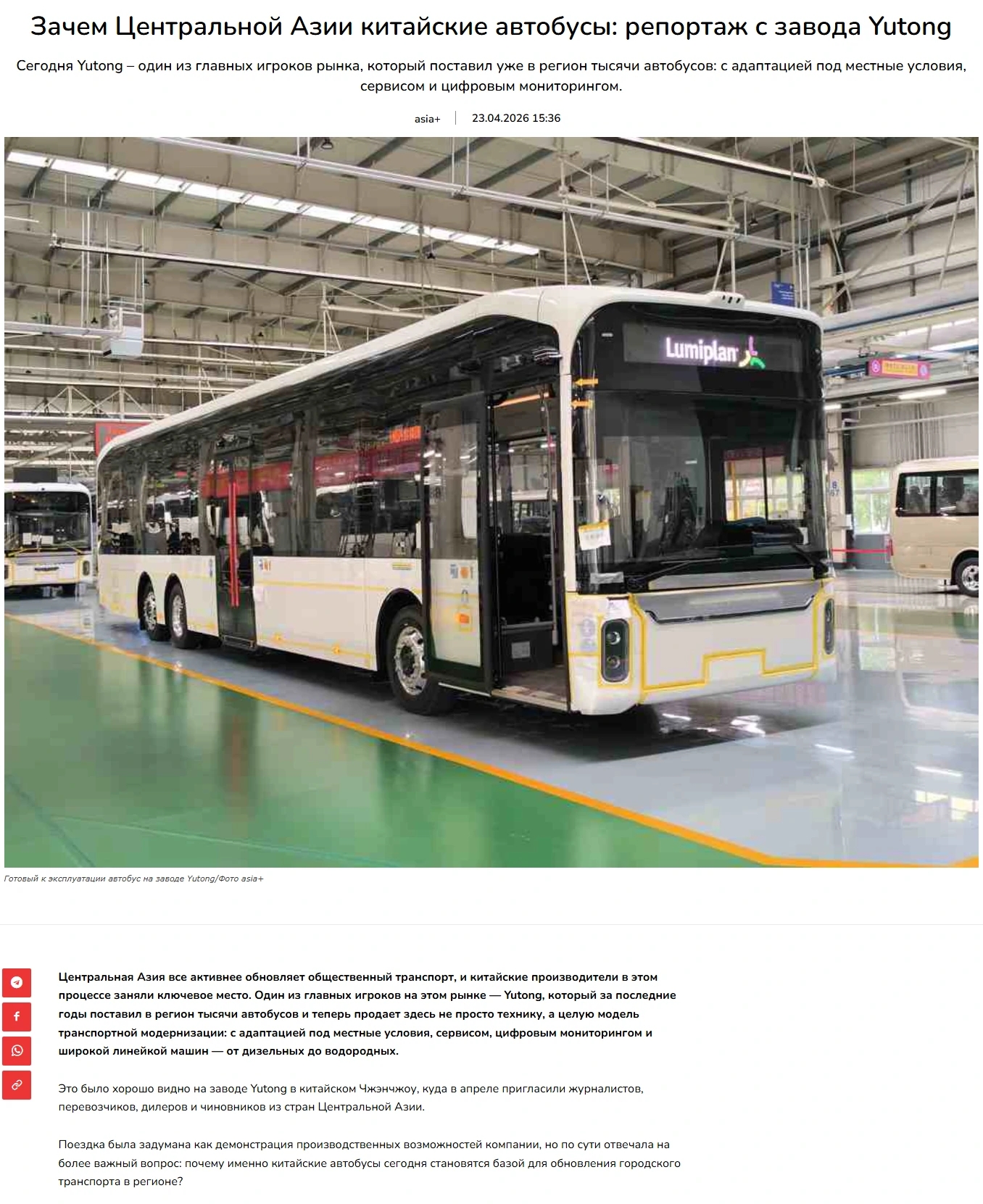 Зачем Центральной Азии китайские автобусы: репортаж с завода Yutong

Сегодня Yutong – один из главных игроков рынка, который поставил уже в регион тысячи автобусов: с адаптацией под местные условия, сервисом и цифровым мониторингом.

asia+ | 23.04.2026 15:36

Lumiplan

Готовый к эксплуатации автобус на заводе Yutong/Фото asia+

Центральная Азия все активнее обновляет общественный транспорт, и китайские производители в этом процессе заняли ключевое место. Один из главных игроков на этом рынке — Yutong, который за последние годы поставил в регион тысячи автобусов и теперь продает здесь не просто технику, а целую модель транспортной модернизации: с адаптацией под местные условия, сервисом, цифровым мониторингом и широкой линейкой машин — от дизельных до водородных.

Это было хорошо видно на заводе Yutong в китайском Чжэнчжоу, куда в апреле пригласили журналистов, перевозчиков, дилеров и чиновников из стран Центральной Азии.

Поездка была задумана как демонстрация производственных возможностей компании, но по сути отвечала на более важный вопрос: почему именно китайские автобусы сегодня становятся базой для обновления городского транспорта в регионе?